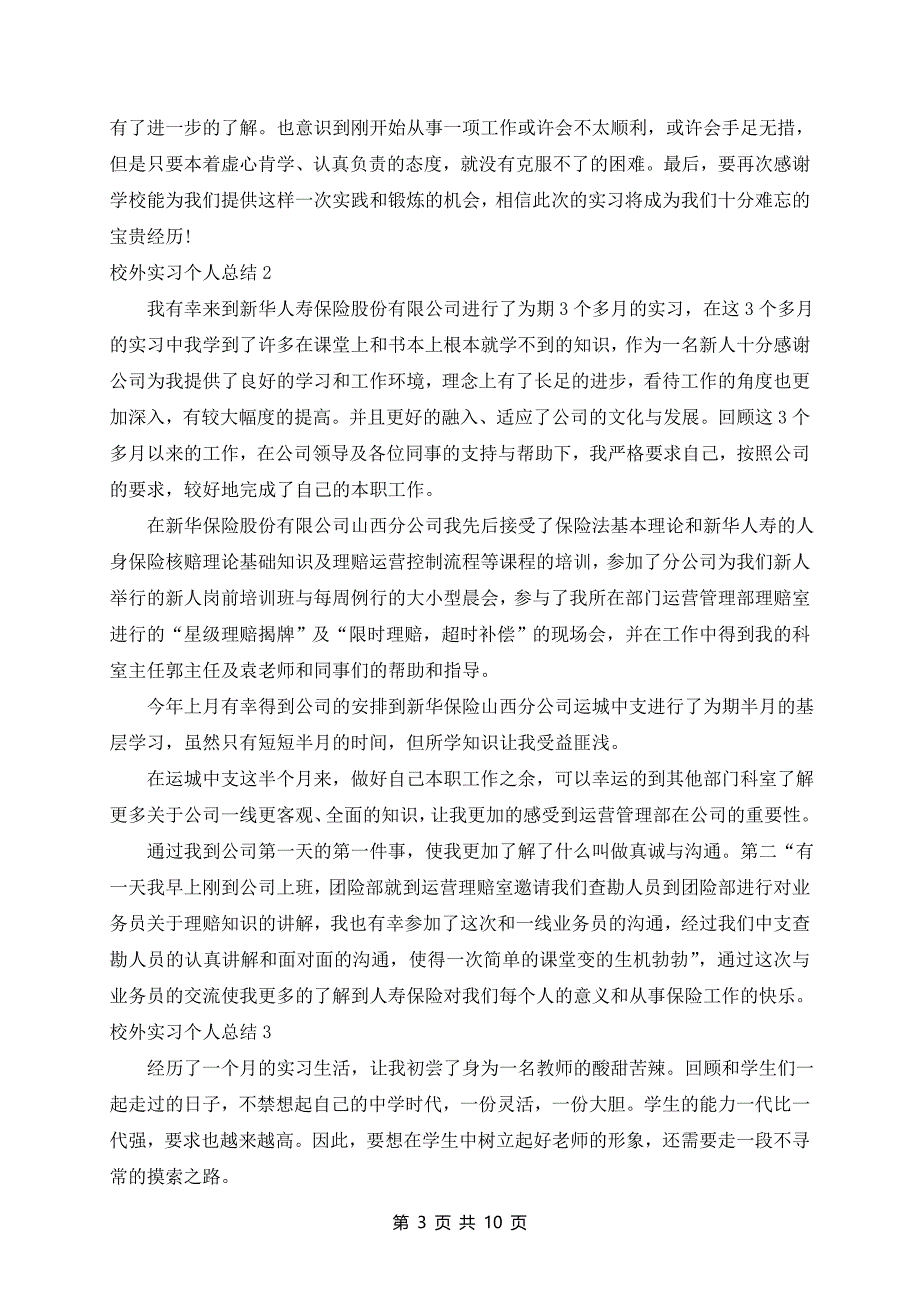 有了进一步的了解。也意识到刚开始从事一项工作或许会不太顺利，或许会手足无措，但是只要本着虚心肯学、认真负责的态度，就没有克服不了的困难。最后，要再次感谢学校能为我们提供这样一次实践和锻炼的机会，相信此次的实习将成为我们十分难忘的宝贵经历！

校外实习个人总结 2

我有幸来到新华人寿保险股份有限公司进行了为期 3 个多月的实习，在这 3 个多月的实习中我学到了许多在课堂上和书本上根本就学不到的知识，作为一名新人十分感谢公司为我提供了良好的学习和工作环境，理念上有了长足的进步，看待工作的角度也更加深入，有较大幅度的提高。并且更好的融入、适应了公司的文化与发展。回顾这 3 个多月以来的工作，在公司领导及各位同事的支持与帮助下，我严格要求自己，按照公司的要求，较好地完成了自己的本职工作。

在新华保险股份有限公司山西分公司我先后接受了保险法基本理论和新华人寿的人身保险核赔理论基础知识及理赔运营控制流程等课程的培训，参加了分公司为我们新人举行的新人岗前培训班与每周例行的大小型晨会，参与了我所在部门运营管理部理赔室进行的“星级理赔揭牌”及“限时理赔，超时补偿”的现场会，并在工作中得到我的科室主任郭主任及袁老师和同事们的帮助和指导。

今年上月有幸得到公司的安排到新华保险山西分公司运城中支进行了为期半月的基层学习，虽然只有短短半月的时间，但所学知识让我受益匪浅。

在运城中支这半个月来，做好自己本职工作之余，可以幸运的到其他部门科室了解更多关于公司一线更客观、全面的知识，让我更加的感受到运营管理部在公司的重要性。

通过我到公司第一天的第一件事，使我更加了解了什么叫做真诚与沟通。第二“有一天我早上刚到公司上班，团险部就到运营理赔室邀请我们查勘人员到团险部进行对业务员关于理赔知识的讲解，我也有幸参加了这次和一线业务员的沟通，经过我们中支查勘人员的认真讲解和面对面的沟通，使得一次简单的课堂变的生机勃勃”，通过这次与业务员的交流使我更多的了解到人寿保险对我们每个人的意义和从事保险工作的快乐。

校外实习个人总结 3

经历了一个月的实习生活，让我初尝了身为一名教师的酸甜苦辣。回顾和学生们一起走过的日子，不禁想起自己的中学时代，一份灵活，一份大胆。学生的能力一代比一代强，要求也越来越高。因此，要想在学生中树立起好老师的形象，还需要走一段不寻常的摸索之路。

第 3 页 共 10 页